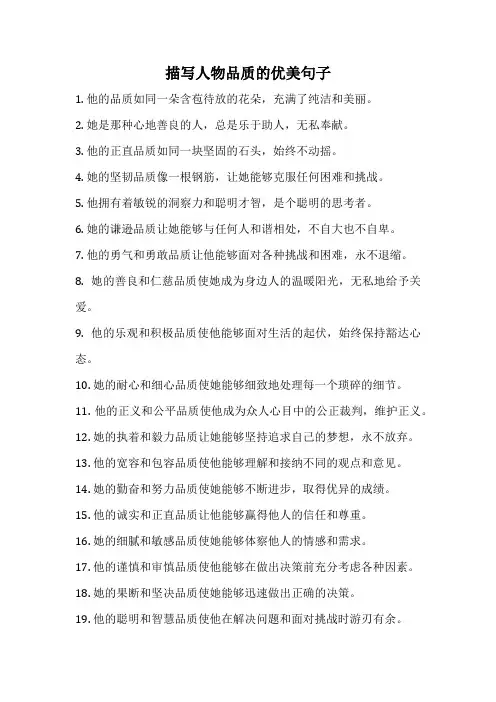 描写人物品质的优美句子

1. 他的品质如同一朵含苞待放的花朵，充满了纯洁和美丽。

2. 她是那种心地善良的人，总是乐于助人，无私奉献。

3. 他的正直品质如同一块坚固的石头，始终不动摇。

4. 她的坚韧品质像一根钢筋，让她能够克服任何困难和挑战。

5. 他拥有着敏锐的洞察力和聪明才智，是个聪明的思考者。

6. 她的谦逊品质让她能够与任何人和谐相处，不自大也不自卑。

7. 他的勇气和勇敢品质让他能够面对各种挑战和困难，永不退缩。

8. 她的善良和仁慈品质使她成为身边人的温暖阳光，无私地给予关爱。

9. 他的乐观和积极品质使他能够面对生活的起伏，始终保持豁达心态。

10. 她的耐心和细心品质使她能够细致地处理每一个琐碎的细节。

11. 他的正义和公平品质使他成为众人心目中的公正裁判，维护正义。

12. 她的执着和毅力品质让她能够坚持追求自己的梦想，永不放弃。

13. 他的宽容和包容品质使他能够理解和接纳不同的观点和意见。

14. 她的勤奋和努力品质使她能够不断进步，取得优异的成绩。

15. 他的诚实和正直品质让他能够赢得他人的信任和尊重。

16. 她的细腻和敏感品质使她能够体察他人的情感和需求。

17. 他的谨慎和审慎品质使他能够在做出决策前充分考虑各种因素。

18. 她的果断和坚决品质使她能够迅速做出正确的决策。

19. 他的聪明和智慧品质使他在解决问题和面对挑战时游刃有余。